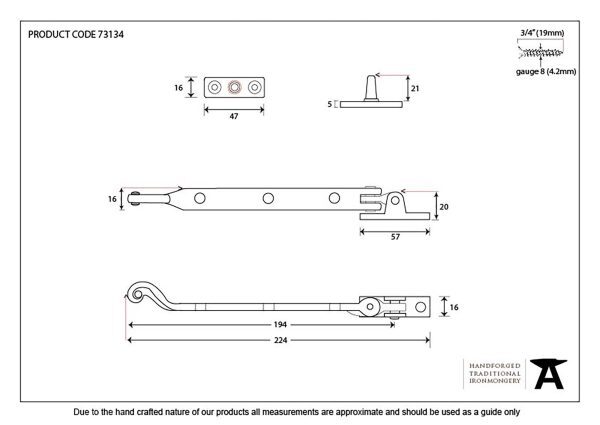 PRODUCT CODE 73134

3/4" (19mm)

gauge 8 (4.2mm)

16

47

21

5

16

20

57

16

194

224

HANDFORGED
TRADITIONAL
IRONMONGERY

Due to the hand crafted nature of our products all measurements are approximate and should be used as a guide only